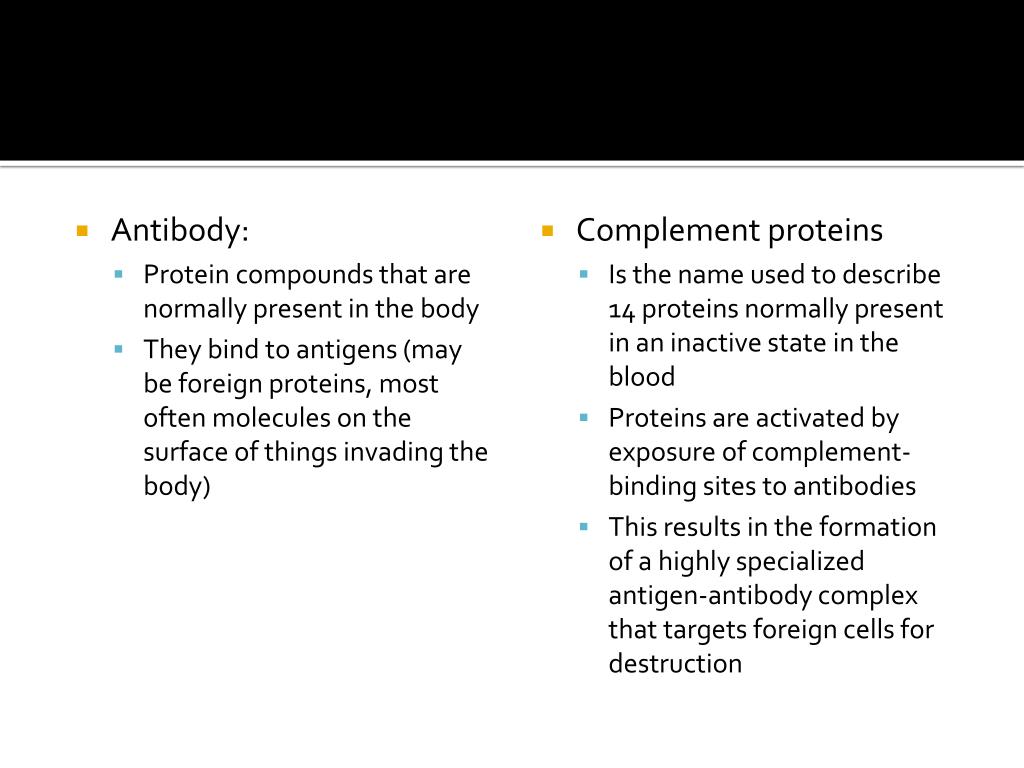 Antibody:

Protein compounds that are normally present in the body

They bind to antigens (may be foreign proteins, most often molecules on the surface of things invading the body)

Complement proteins

Is the name used to describe 14 proteins normally present in an inactive state in the blood

Proteins are activated by exposure of complement-binding sites to antibodies

This results in the formation of a highly specialized antigen-antibody complex that targets foreign cells for destruction